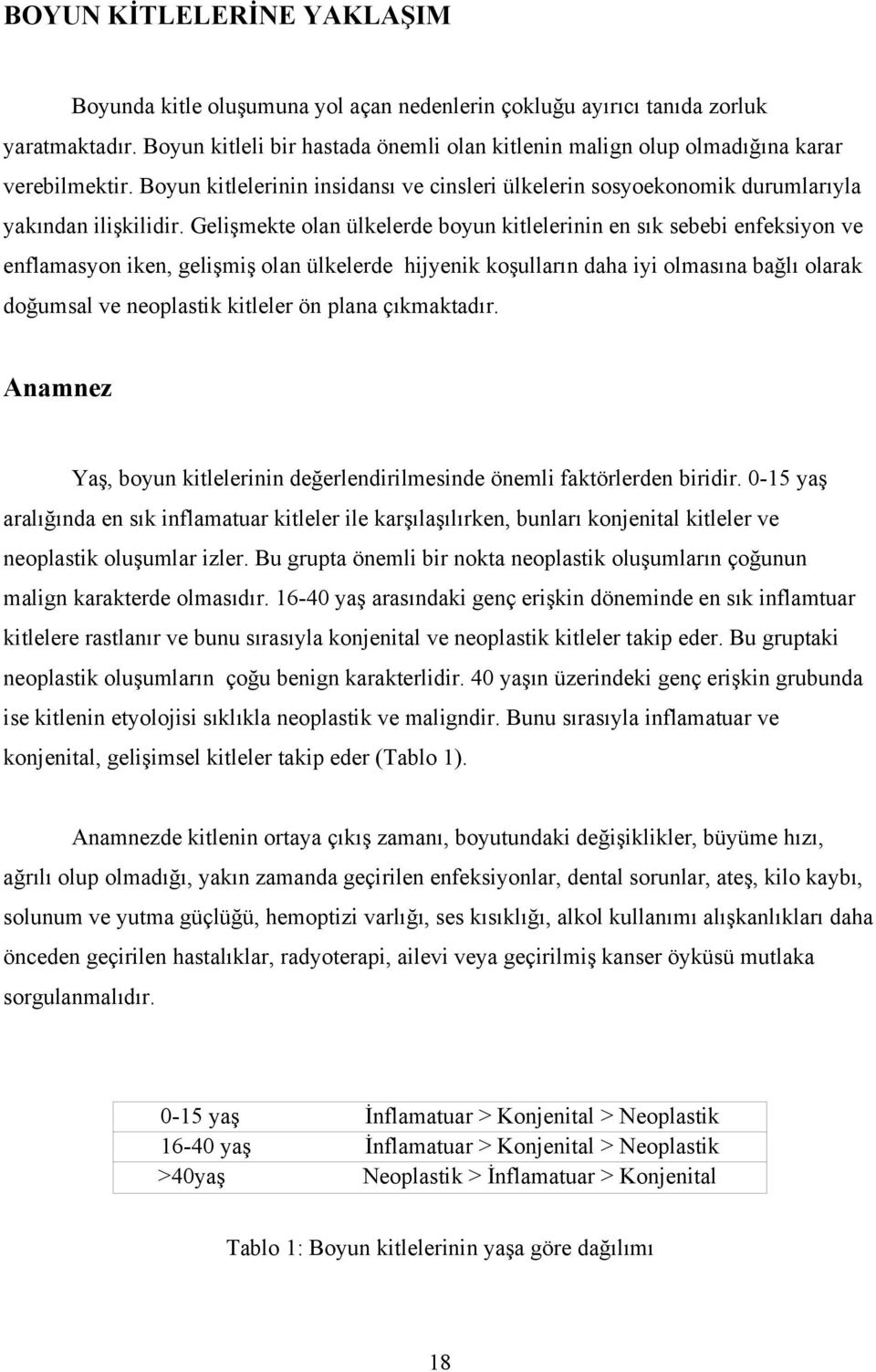 BOYUN KİTLELERİNE YAKLAŞIM

Boyunda kitle oluşumuna yol açan nedenlerin çokluğu ayırıcı tanıda zorluk yaratmaktadır. Boyun kitleli bir hastada önemli olan kitlenin malign olup olmadığına karar verebilmektir. Boyun kitlelerinin insidansı ve cinsleri ülkelerin sosyoekonomik durumlarıyla yakından ilişkilidir. Gelişmekte olan ülkelerde boyun kitlelerinin en sık sebebi enfeksiyon ve enflamasyon iken, gelişmiş olan ülkelerde hijyenik koşulların daha iyi olmasına bağlı olarak doğumsal ve neoplastik kitleler ön plana çıkmaktadır.

Anamnez

Yaş, boyun kitlelerinin değerlendirilmesinde önemli faktörlerden biridir. 0-15 yaş aralığında en sık inflamatuar kitleler ile karşılaşılırken, bunları konjenital kitleler ve neoplastik oluşumlar izler. Bu grupta önemli bir nokta neoplastik oluşumların çoğunun malign karakterde olmasıdır. 16-40 yaş arasındaki genç erişkin döneminde en sık inflamtuar kitlelere rastlanır ve bunu sırasıyla konjenital ve neoplastik kitleler takip eder. Bu gruptaki neoplastik oluşumların çoğu benign karakterlidir. 40 yaşın üzerindeki genç erişkin grubunda ise kitlenin etyolojisi sıklıkla neoplastik ve maligndir. Bunu sırasıyla inflamatuar ve konjenital, gelişimsel kitleler takip eder (Tablo 1).

Anamnezde kitlenin ortaya çıkış zamanı, boyutundaki değişiklikler, büyüme hızı, ağrılı olup olmadığı, yakın zamanda geçirilen enfeksiyonlar, dental sorunlar, ateş, kilo kaybı, solunum ve yutma güçlüğü, hemoptizi varlığı, ses kısıklığı, alkol kullanımı alışkanlıkları daha önceden geçirilen hastalıklar, radyoterapi, ailevi veya geçirilmiş kanser öyküsü mutlaka sorgulanmalıdır.

| 0-15 yaş | İnflamatuar > Konjenital > Neoplastik |
|---|---|
| 16-40 yaş | İnflamatuar > Konjenital > Neoplastik |
| >40yaş | Neoplastik > İnflamatuar > Konjenital |

Tablo 1: Boyun kitlelerinin yaşa göre dağılımı

18